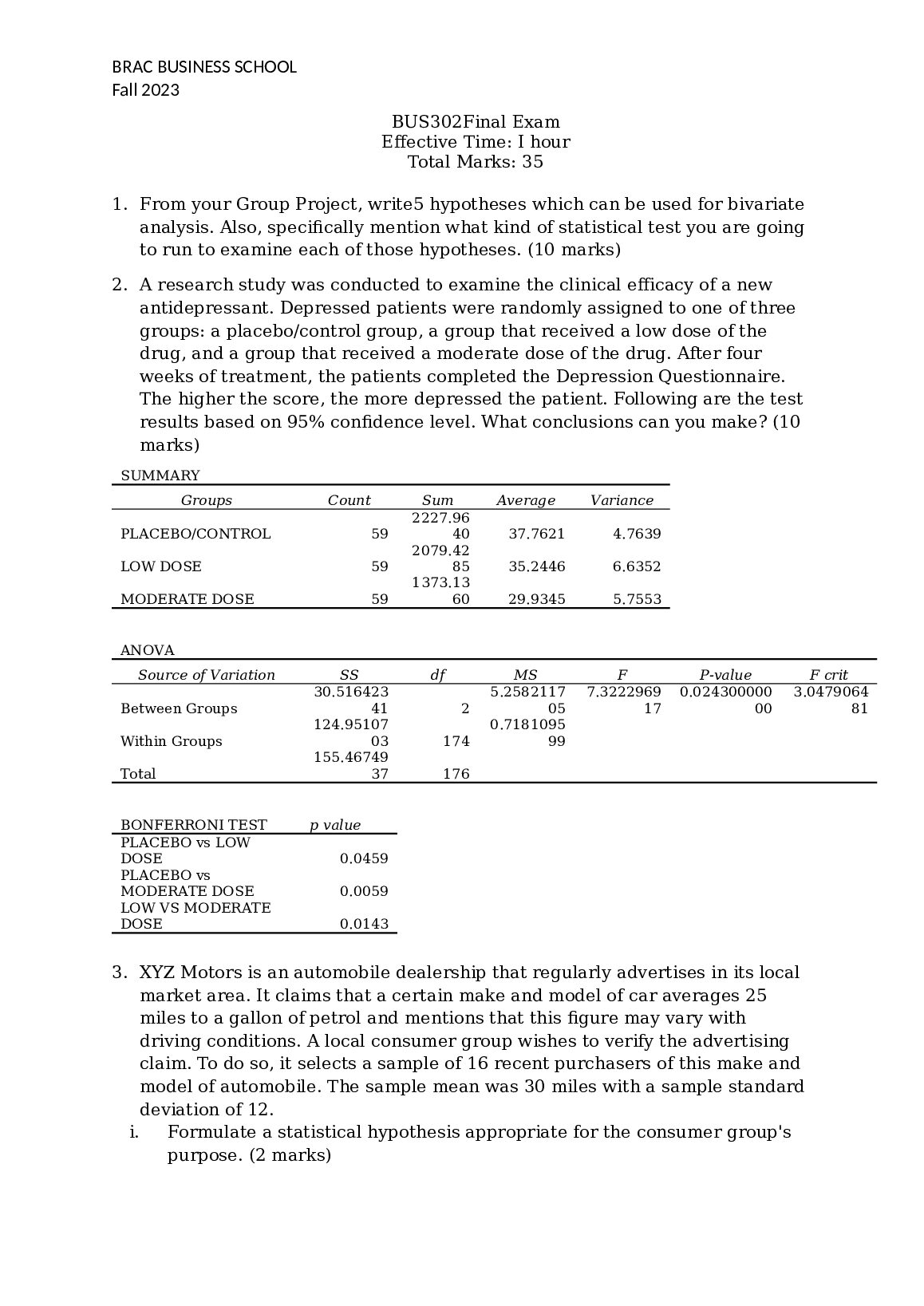 BRAC BUSINESS SCHOOL
Fall 2023

BUS302Final Exam
Effective Time: I hour
Total Marks: 35

1. From your Group Project, write5 hypotheses which can be used for bivariate analysis. Also, specifically mention what kind of statistical test you are going to run to examine each of those hypotheses. (10 marks)

2. A research study was conducted to examine the clinical efficacy of a new antidepressant. Depressed patients were randomly assigned to one of three groups: a placebo/control group, a group that received a low dose of the drug, and a group that received a moderate dose of the drug. After four weeks of treatment, the patients completed the Depression Questionnaire. The higher the score, the more depressed the patient. Following are the test results based on 95% confidence level. What conclusions can you make? (10 marks)

SUMMARY

| Groups | Count | Sum | Average | Variance |
|---|---|---|---|---|
| PLACEBO/CONTROL | 59 | 2227.9640 | 37.7621 | 4.7639 |
| LOW DOSE | 59 | 2079.4285 | 35.2446 | 6.6352 |
| MODERATE DOSE | 59 | 1373.1360 | 29.9345 | 5.7553 |

ANOVA

| Source of Variation | SS | df | MS | F | P-value | F crit |
|---|---|---|---|---|---|---|
| Between Groups | 30.51642341 | 2 | 5.258211705 | 7.322296917 | 0.02430000000 | 3.047906481 |
| Within Groups | 124.9510703 | 174 | 0.718109599 | | | |
| Total | 155.4674937 | 176 | | | | |

| BONFERRONI TEST | p value |
|---|---|
| PLACEBO vs LOW DOSE | 0.0459 |
| PLACEBO vs MODERATE DOSE | 0.0059 |
| LOW VS MODERATE DOSE | 0.0143 |

3. XYZ Motors is an automobile dealership that regularly advertises in its local market area. It claims that a certain make and model of car averages 25 miles to a gallon of petrol and mentions that this figure may vary with driving conditions. A local consumer group wishes to verify the advertising claim. To do so, it selects a sample of 16 recent purchasers of this make and model of automobile. The sample mean was 30 miles with a sample standard deviation of 12.
i. Formulate a statistical hypothesis appropriate for the consumer group's purpose. (2 marks)